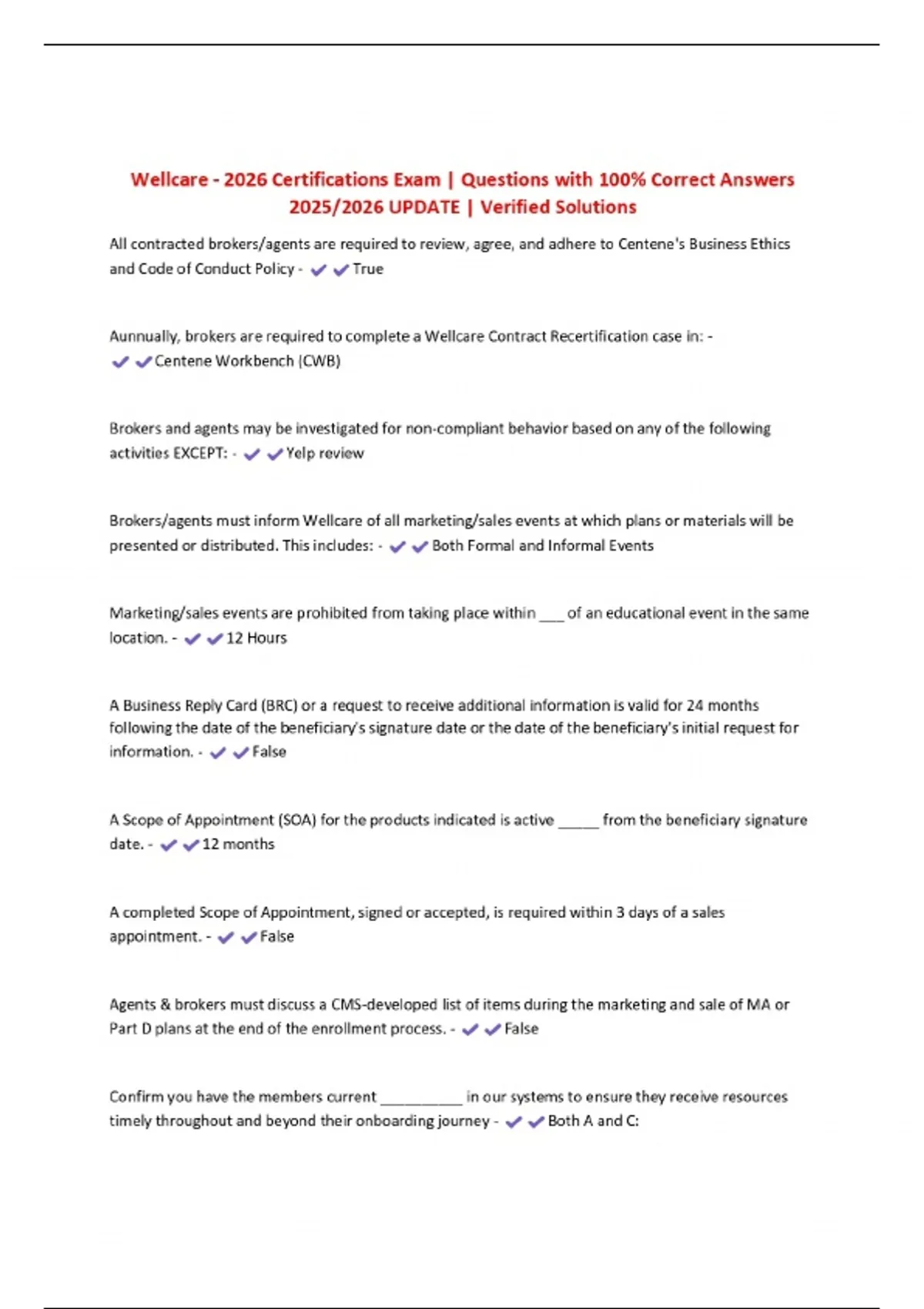 Wellcare - 2026 Certifications Exam | Questions with 100% Correct Answers 2025/2026 UPDATE | Verified Solutions

All contracted brokers/agents are required to review, agree, and adhere to Centene's Business Ethics and Code of Conduct Policy - ✔✔True

Aunnually, brokers are required to complete a Wellcare Contract Recertification case in: - ✔✔Centene Workbench (CWB)

Brokers and agents may be investigated for non-compliant behavior based on any of the following activities EXCEPT: - ✔✔Yelp review

Brokers/agents must inform Wellcare of all marketing/sales events at which plans or materials will be presented or distributed. This includes: - ✔✔Both Formal and Informal Events

Marketing/sales events are prohibited from taking place within ___ of an educational event in the same location. - ✔✔12 Hours

A Business Reply Card (BRC) or a request to receive additional information is valid for 24 months following the date of the beneficiary's signature date or the date of the beneficiary's initial request for information. - ✔✔False

A Scope of Appointment (SOA) for the products indicated is active _____ from the beneficiary signature date. - ✔✔12 months

A completed Scope of Appointment, signed or accepted, is required within 3 days of a sales appointment. - ✔✔False

Agents & brokers must discuss a CMS-developed list of items during the marketing and sale of MA or Part D plans at the end of the enrollment process. - ✔✔False

Confirm you have the members current __________ in our systems to ensure they receive resources timely throughout and beyond their onboarding journey - ✔✔Both A and C: